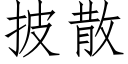 披散